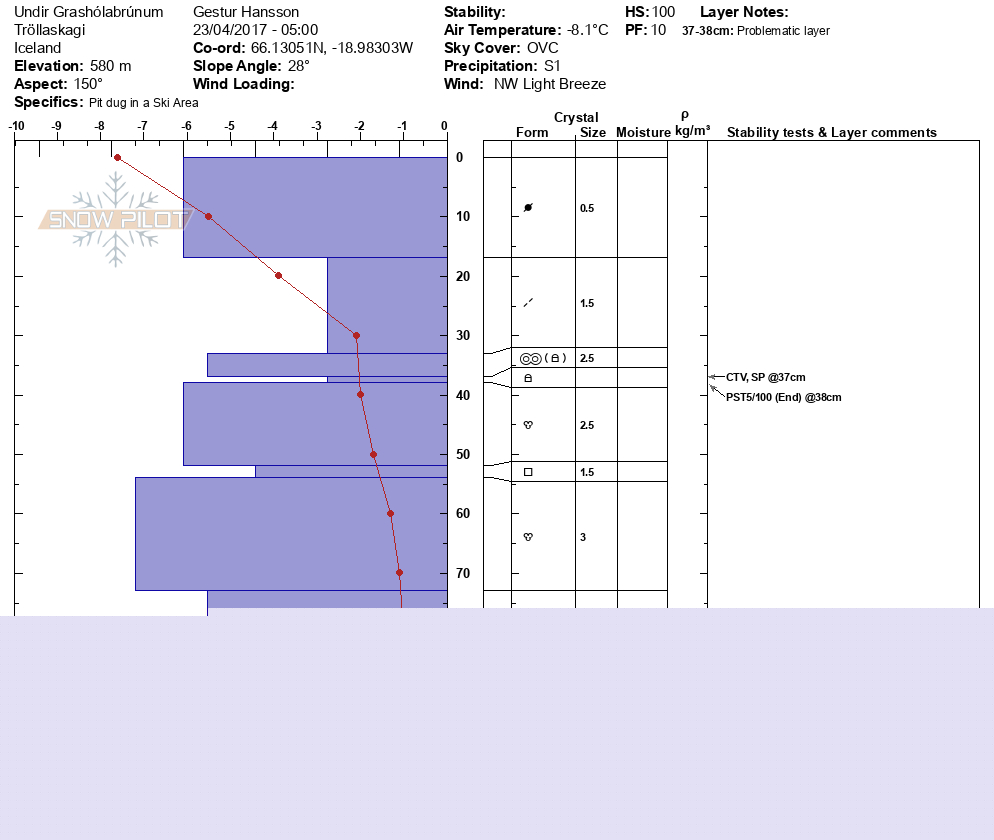 Undir Grashólabrúnum
Tröllaskagi
Iceland
**Elevation:** 580 m
**Aspect:** 150°
**Specifics:** Pit dug in a Ski Area

Gestur Hansson
23/04/2017 - 05:00
**Co-ord:** 66.13051N, -18.98303W
**Slope Angle:** 28°
**Wind Loading:**

**Stability:**
**Air Temperature:** -8.1°C
**Sky Cover:** OVC
**Precipitation:** S1
**Wind:** NW Light Breeze

**HS:** 100
**PF:** 10

**Layer Notes:**
**37-38cm:** Problematic layer

-10 -9 -8 -7 -6 -5 -4 -3 -2 -1 0

SNOW PILOT

0
10
20
30
40
50
60
70

Crystal
Form Size Moisture $\rho$ kg/m³ Stability tests & Layer comments

0.5
1.5
2.5
2.5
1.5
3

CTV, SP @37cm
PST5/100 (End) @38cm